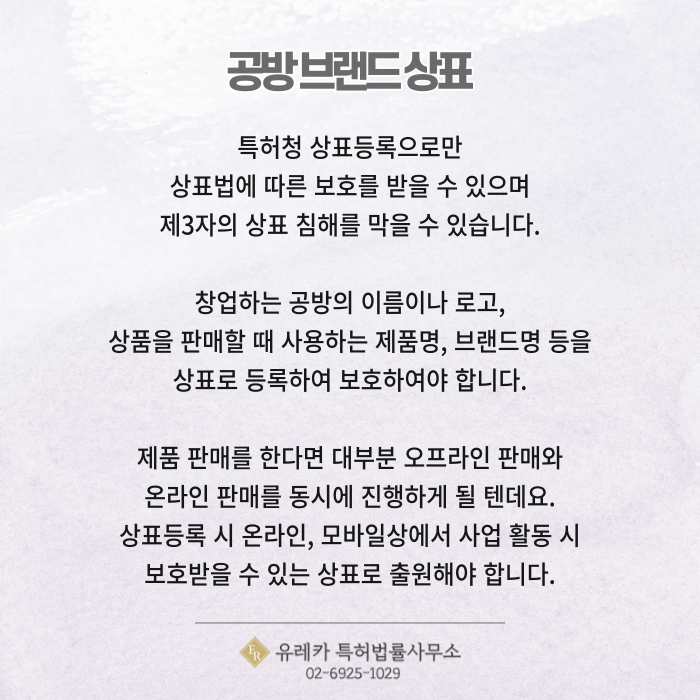 공방 브랜드 상표

특허청 상표등록으로만
상표법에 따른 보호를 받을 수 있으며
제3자의 상표 침해를 막을 수 있습니다.

창업하는 공방의 이름이나 로고,
상품을 판매할 때 사용하는 제품명, 브랜드명 등을
상표로 등록하여 보호하여야 합니다.

제품 판매를 한다면 대부분 오프라인 판매와
온라인 판매를 동시에 진행하게 될 텐데요.
상표등록 시 온라인, 모바일상에서 사업 활동 시
보호받을 수 있는 상표로 출원해야 합니다.

유레카 특허법률사무소
02-6925-1029